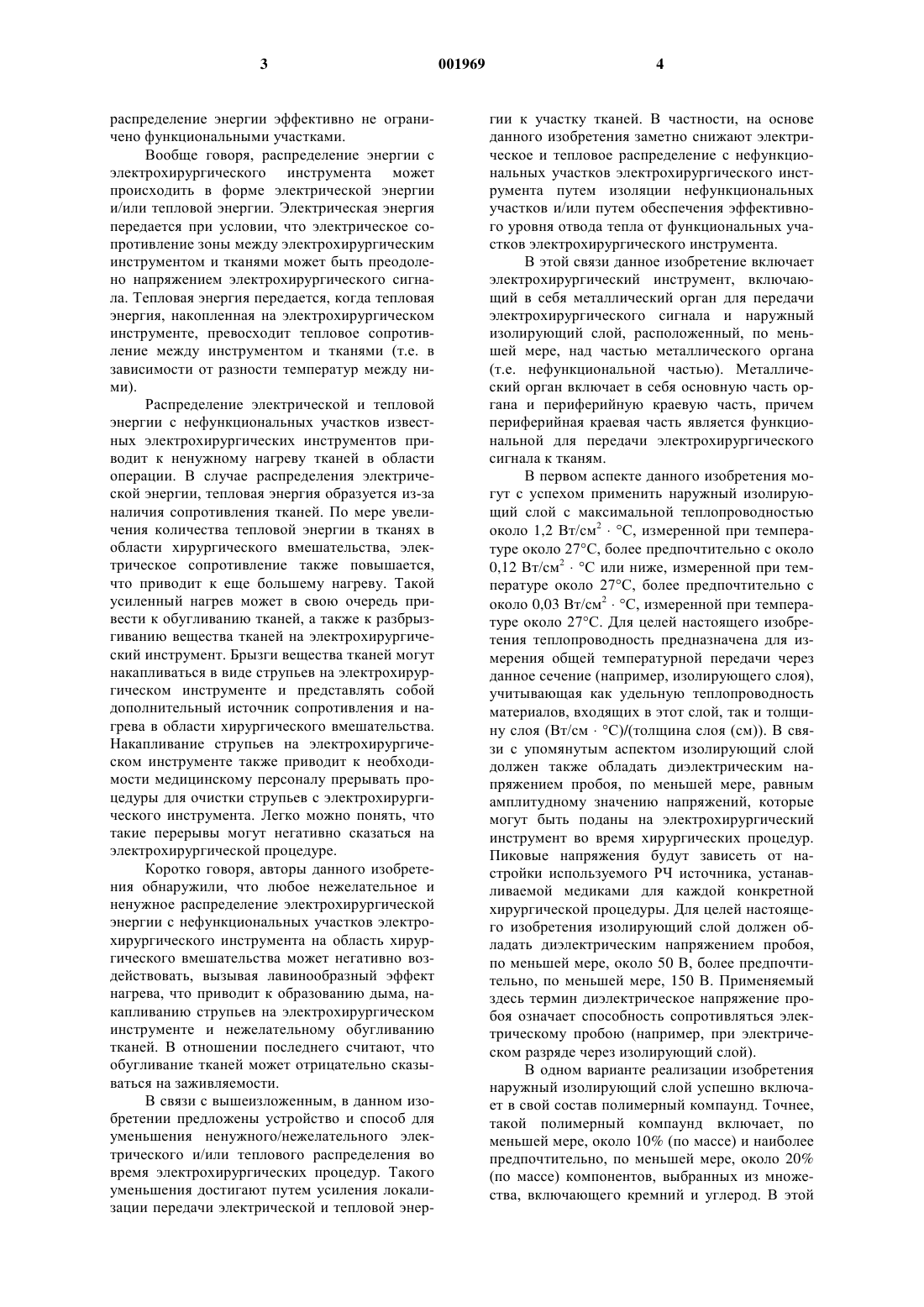 3 001969 4

распределение энергии эффективно не ограничено функциональными участками.

Вообще говоря, распределение энергии с электрохирургического инструмента может происходить в форме электрической энергии и/или тепловой энергии. Электрическая энергия передается при условии, что электрическое сопротивление зоны между электрохирургическим инструментом и тканями может быть преодолено напряжением электрохирургического сигнала. Тепловая энергия передается, когда тепловая энергия, накопленная на электрохирургическом инструменте, превосходит тепловое сопротивление между инструментом и тканями (т.е. в зависимости от разности температур между ними).

Распределение электрической и тепловой энергии с нефункциональных участков известных электрохирургических инструментов приводит к ненужному нагреву тканей в области операции. В случае распределения электрической энергии, тепловая энергия образуется из-за наличия сопротивления тканей. По мере увеличения количества тепловой энергии в тканях в области хирургического вмешательства, электрическое сопротивление также повышается, что приводит к еще большему нагреву. Такой усиленный нагрев может в свою очередь привести к обугливанию тканей, а также к разбрызгиванию вещества тканей на электрохирургический инструмент. Брызги вещества тканей могут накапливаться в виде струпьев на электрохирургическом инструменте и представлять собой дополнительный источник сопротивления и нагрева в области хирургического вмешательства. Накапливание струпьев на электрохирургическом инструменте также приводит к необходимости медицинскому персоналу прерывать процедуры для очистки струпьев с электрохирургического инструмента. Легко можно понять, что такие перерывы могут негативно сказаться на электрохирургической процедуре.

Коротко говоря, авторы данного изобретения обнаружили, что любое нежелательное и ненужное распределение электрохирургической энергии с нефункциональных участков электрохирургического инструмента на область хирургического вмешательства может негативно воздействовать, вызывая лавинообразный эффект нагрева, что приводит к образованию дыма, накапливанию струпьев на электрохирургическом инструменте и нежелательному обугливанию тканей. В отношении последнего считают, что обугливание тканей может отрицательно сказываться на заживляемости.

В связи с вышеизложенным, в данном изобретении предложены устройство и способ для уменьшения ненужного/нежелательного электрического и/или теплового распределения во время электрохирургических процедур. Такого уменьшения достигают путем усиления локализации передачи электрической и тепловой энергии к участку тканей. В частности, на основе данного изобретения заметно снижают электрическое и тепловое распределение с нефункциональных участков электрохирургического инструмента путем изоляции нефункциональных участков и/или путем обеспечения эффективного уровня отвода тепла от функциональных участков электрохирургического инструмента.

В этой связи данное изобретение включает электрохирургический инструмент, включающий в себя металлический орган для передачи электрохирургического сигнала и наружный изолирующий слой, расположенный, по меньшей мере, над частью металлического органа (т.е. нефункциональной частью). Металлический орган включает в себя основную часть органа и периферийную краевую часть, причем периферийная краевая часть является функциональной для передачи электрохирургического сигнала к тканям.

В первом аспекте данного изобретения могут с успехом применить наружный изолирующий слой с максимальной теплопроводностью около 1,2 Вт/см$^2$ · °С, измеренной при температуре около 27°С, более предпочтительно с около 0,12 Вт/см$^2$ · °С или ниже, измеренной при температуре около 27°С, более предпочтительно с около 0,03 Вт/см$^2$ · °С, измеренной при температуре около 27°С. Для целей настоящего изобретения теплопроводность предназначена для измерения общей температурной передачи через данное сечение (например, изолирующего слоя), учитывающая как удельную теплопроводность материалов, входящих в этот слой, так и толщину слоя (Вт/см · °С)/(толщина слоя (см)). В связи с упомянутым аспектом изолирующий слой должен также обладать диэлектрическим напряжением пробоя, по меньшей мере, равным амплитудному значению напряжений, которые могут быть поданы на электрохирургический инструмент во время хирургических процедур. Пиковые напряжения будут зависеть от настройки используемого РЧ источника, устанавливаемой медиками для каждой конкретной хирургической процедуры. Для целей настоящего изобретения изолирующий слой должен обладать диэлектрическим напряжением пробоя, по меньшей мере, около 50 В, более предпочтительно, по меньшей мере, 150 В. Применяемый здесь термин диэлектрическое напряжение пробоя означает способность сопротивляться электрическому пробою (например, при электрическом разряде через изолирующий слой).

В одном варианте реализации изобретения наружный изолирующий слой успешно включает в свой состав полимерный компаунд. Точнее, такой полимерный компаунд включает, по меньшей мере, около 10% (по массе) и наиболее предпочтительно, по меньшей мере, около 20% (по массе) компонентов, выбранных из множества, включающего кремний и углерод. В этой